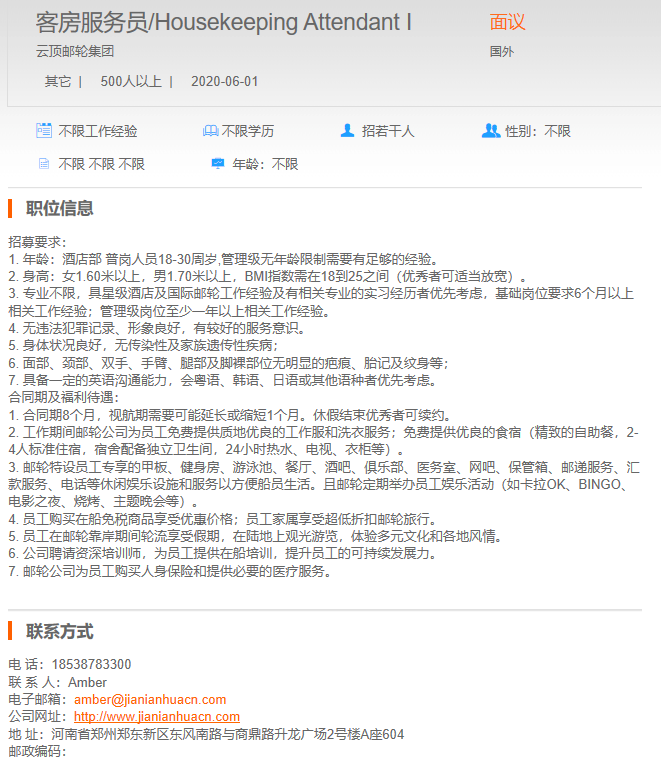 客房服务员/Housekeeping Attendant I

面议

云顶邮轮集团

国外

其它 | 500人以上 | 2020-06-01

不限工作经验 不限学历 招若干人 性别：不限

不限 不限 不限 年龄：不限

职位信息

招募要求：
1. 年龄：酒店部 普岗人员18-30周岁,管理级无年龄限制需要有足够的经验。
2. 身高：女1.60米以上，男1.70米以上，BMI指数需在18到25之间（优秀者可适当放宽）。
3. 专业不限，具星级酒店及国际邮轮工作经验及有相关专业的实习经历者优先考虑，基础岗位要求6个月以上相关工作经验；管理级岗位至少一年以上相关工作经验。
4. 无违法犯罪记录、形象良好，有较好的服务意识。
5. 身体状况良好，无传染性及家族遗传性疾病；
6. 面部、颈部、双手、手臂、腿部及脚裸部位无明显的疤痕、胎记及纹身等；
7. 具备一定的英语沟通能力，会粤语、韩语、日语或其他语种者优先考虑。
合同期及福利待遇：
1. 合同期8个月，视航期需要可能延长或缩短1个月。休假结束优秀者可续约。
2. 工作期间邮轮公司为员工免费提供质地优良的工作服和洗衣服务；免费提供优良的食宿（精致的自助餐，2-4人标准住宿，宿舍配备独立卫生间，24小时热水、电视、衣柜等）。
3. 邮轮特设员工专享的甲板、健身房、游泳池、餐厅、酒吧、俱乐部、医务室、网吧、保管箱、邮递服务、汇款服务、电话等休闲娱乐设施和服务以方便船员生活。且邮轮定期举办员工娱乐活动（如卡拉OK、BINGO、电影之夜、烧烤、主题晚会等）。
4. 员工购买在船免税商品享受优惠价格；员工家属享受超低折扣邮轮旅行。
5. 员工在邮轮靠岸期间轮流享受假期，在陆地上观光游览，体验多元文化和各地风情。
6. 公司聘请资深培训师，为员工提供在船培训，提升员工的可持续发展力。
7. 邮轮公司为员工购买人身保险和提供必要的医疗服务。

联系方式

电 话：18538783300
联 系 人：Amber
电子邮箱：amber@jianianhuacn.com
公司网址：http://www.jianianhuacn.com
地 址：河南省郑州郑东新区东风南路与商鼎路升龙广场2号楼A座604
邮政编码：